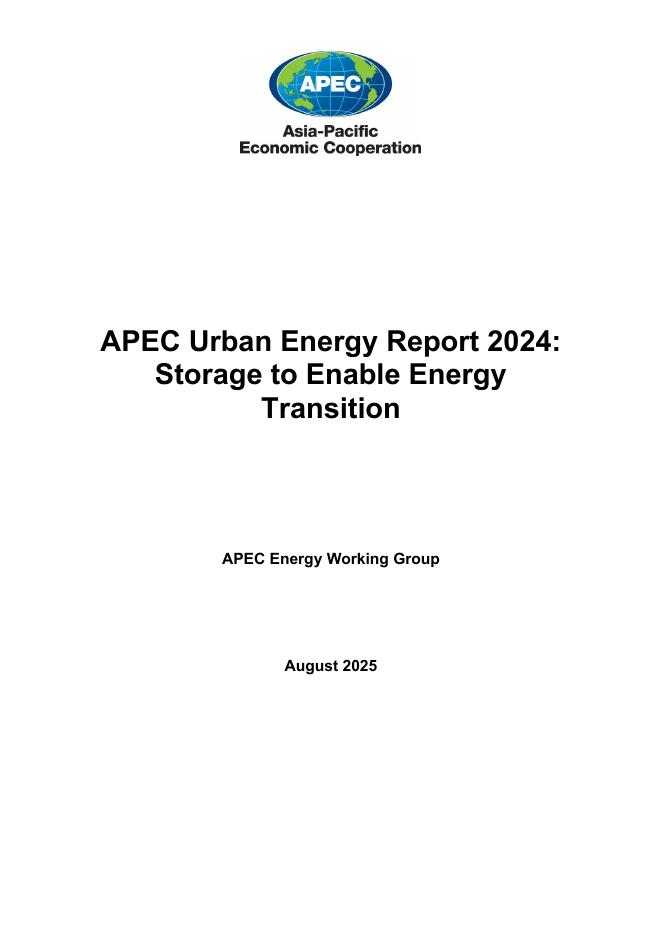 APEC

Asia-Pacific
Economic Cooperation

APEC Urban Energy Report 2024: Storage to Enable Energy Transition

APEC Energy Working Group

August 2025